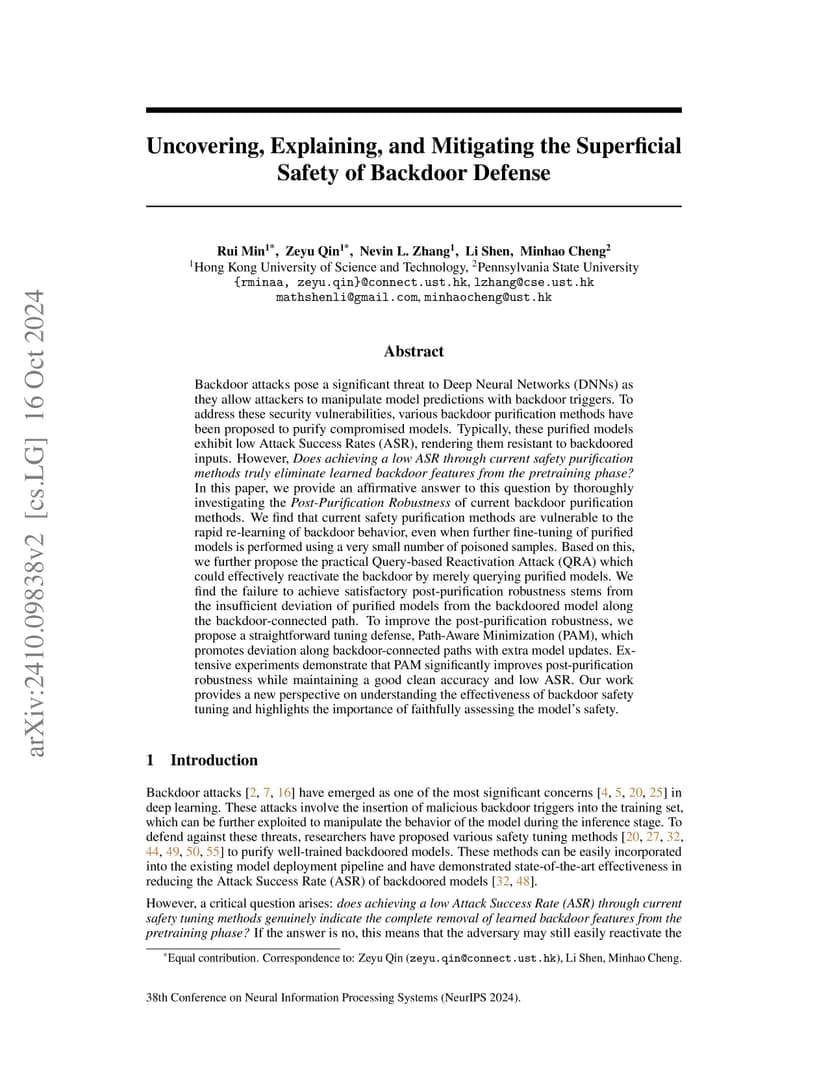 arXiv:2410.09838v2 [cs.LG] 16 Oct 2024

Uncovering, Explaining, and Mitigating the Superficial Safety of Backdoor Defense

Rui Min$^{1*}$, Zeyu Qin$^{1*}$, Nevin L. Zhang$^{1}$, Li Shen, Minhao Cheng$^{2}$
$^{1}$Hong Kong University of Science and Technology, $^{2}$Pennsylvania State University
{rminaa, zeyu.qin}@connect.ust.hk, lzhang@cse.ust.hk
mathshenli@gmail.com, minhaocheng@ust.hk

Abstract

Backdoor attacks pose a significant threat to Deep Neural Networks (DNNs) as they allow attackers to manipulate model predictions with backdoor triggers. To address these security vulnerabilities, various backdoor purification methods have been proposed to purify compromised models. Typically, these purified models exhibit low Attack Success Rates (ASR), rendering them resistant to backdoored inputs. However, Does achieving a low ASR through current safety purification methods truly eliminate learned backdoor features from the pretraining phase? In this paper, we provide an affirmative answer to this question by thoroughly investigating the Post-Purification Robustness of current backdoor purification methods. We find that current safety purification methods are vulnerable to the rapid re-learning of backdoor behavior, even when further fine-tuning of purified models is performed using a very small number of poisoned samples. Based on this, we further propose the practical Query-based Reactivation Attack (QRA) which could effectively reactivate the backdoor by merely querying purified models. We find the failure to achieve satisfactory post-purification robustness stems from the insufficient deviation of purified models from the backdoored model along the backdoor-connected path. To improve the post-purification robustness, we propose a straightforward tuning defense, Path-Aware Minimization (PAM), which promotes deviation along backdoor-connected paths with extra model updates. Extensive experiments demonstrate that PAM significantly improves post-purification robustness while maintaining a good clean accuracy and low ASR. Our work provides a new perspective on understanding the effectiveness of backdoor safety tuning and highlights the importance of faithfully assessing the model's safety.

1 Introduction

Backdoor attacks [2, 7, 16] have emerged as one of the most significant concerns [4, 5, 20, 25] in deep learning. These attacks involve the insertion of malicious backdoor triggers into the training set, which can be further exploited to manipulate the behavior of the model during the inference stage. To defend against these threats, researchers have proposed various safety tuning methods [20, 27, 32, 44, 49, 50, 55] to purify well-trained backdoored models. These methods can be easily incorporated into the existing model deployment pipeline and have demonstrated state-of-the-art effectiveness in reducing the Attack Success Rate (ASR) of backdoored models [32, 48].

However, a critical question arises: does achieving a low Attack Success Rate (ASR) through current safety tuning methods genuinely indicate the complete removal of learned backdoor features from the pretraining phase? If the answer is no, this means that the adversary may still easily reactivate the

*Equal contribution. Correspondence to: Zeyu Qin (zeyu.qin@connect.ust.hk), Li Shen, Minhao Cheng.

38th Conference on Neural Information Processing Systems (NeurIPS 2024).